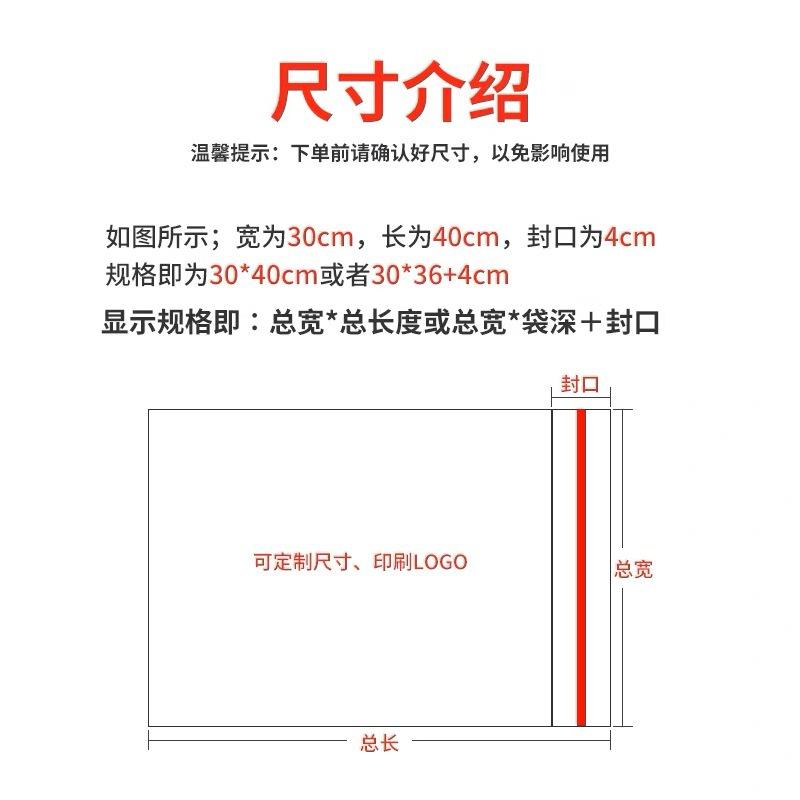 尺寸介绍

温馨提示：下单前请确认好尺寸，以免影响使用

如图所示；宽为30cm，长为40cm，封口为4cm
规格即为30*40cm或者30*36+4cm

显示规格即：总宽*总长度或总宽*袋深＋封口

封口

可定制尺寸、印刷LOGO

总宽

总长